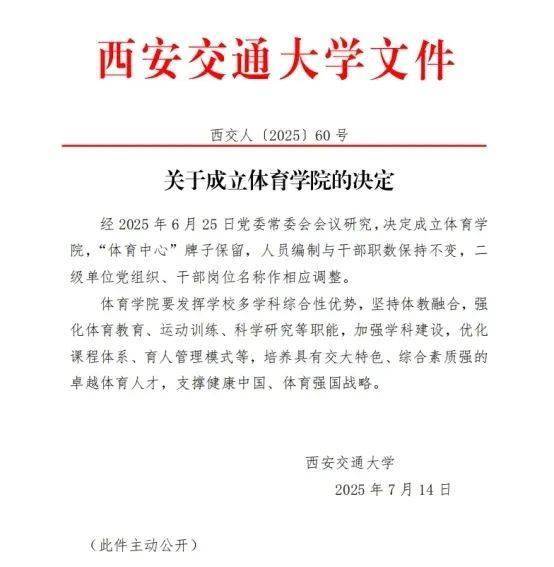 西安交通大学文件

西交人〔2025〕60 号

关于成立体育学院的决定

经 2025 年 6 月 25 日党委常委会会议研究，决定成立体育学院，“体育中心”牌子保留，人员编制与干部职数保持不变，二级单位党组织、干部岗位名称作相应调整。

体育学院要发挥学校多学科综合性优势，坚持体教融合，强化体育教育、运动训练、科学研究等职能，加强学科建设，优化课程体系、育人管理模式等，培养具有交大特色、综合素质强的卓越体育人才，支撑健康中国、体育强国战略。

西安交通大学

2025 年 7 月 14 日

（此件主动公开）